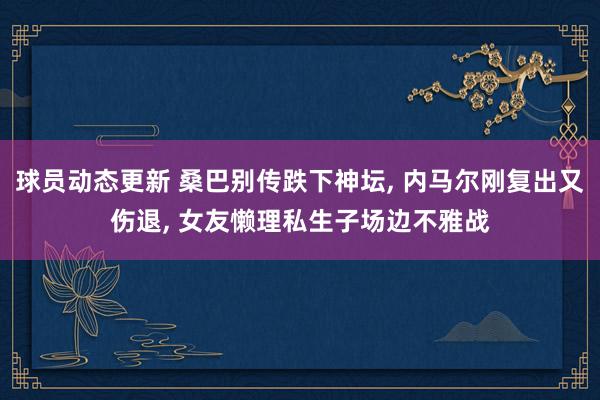 球员动态更新 桑巴别传跌下神坛, 内马尔刚复出又伤退, 女友懒理私生子场边不雅战